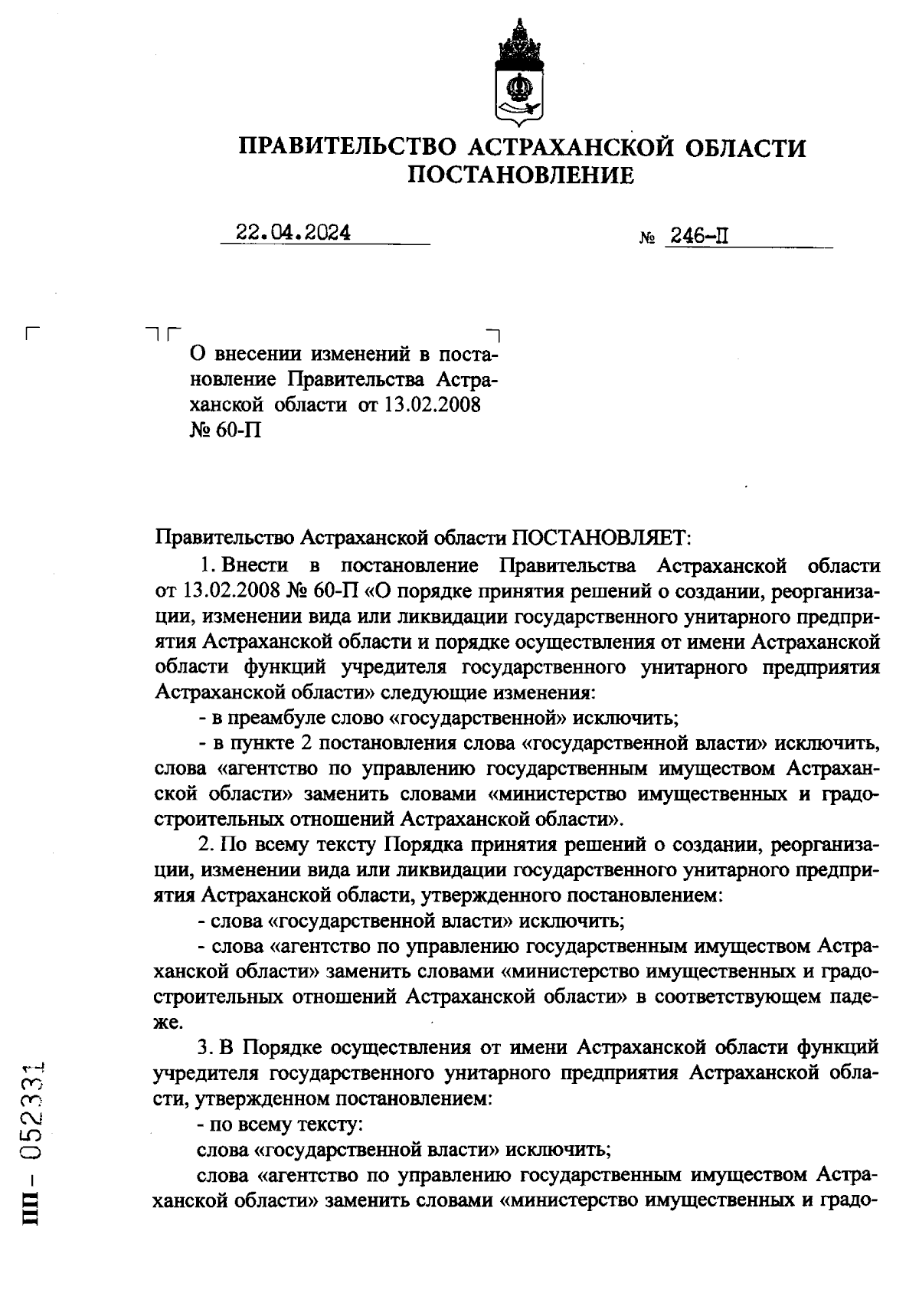 ПРАВИТЕЛЬСТВО АСТРАХАНСКОЙ ОБЛАСТИ
ПОСТАНОВЛЕНИЕ

22.04.2024 № 246-П

О внесении изменений в постановление Правительства Астраханской области от 13.02.2008 № 60-П

Правительство Астраханской области ПОСТАНОВЛЯЕТ:

1. Внести в постановление Правительства Астраханской области от 13.02.2008 № 60-П «О порядке принятия решений о создании, реорганизации, изменении вида или ликвидации государственного унитарного предприятия Астраханской области и порядке осуществления от имени Астраханской области функций учредителя государственного унитарного предприятия Астраханской области» следующие изменения:

- в преамбуле слово «государственной» исключить;

- в пункте 2 постановления слова «государственной власти» исключить, слова «агентство по управлению государственным имуществом Астраханской области» заменить словами «министерство имущественных и градостроительных отношений Астраханской области».

2. По всему тексту Порядка принятия решений о создании, реорганизации, изменении вида или ликвидации государственного унитарного предприятия Астраханской области, утвержденного постановлением:

- слова «государственной власти» исключить;

- слова «агентство по управлению государственным имуществом Астраханской области» заменить словами «министерство имущественных и градостроительных отношений Астраханской области» в соответствующем падеже.

3. В Порядке осуществления от имени Астраханской области функций учредителя государственного унитарного предприятия Астраханской области, утвержденном постановлением:

- по всему тексту:

слова «государственной власти» исключить;

слова «агентство по управлению государственным имуществом Астраханской области» заменить словами «министерство имущественных и градо-

ПП - 052331